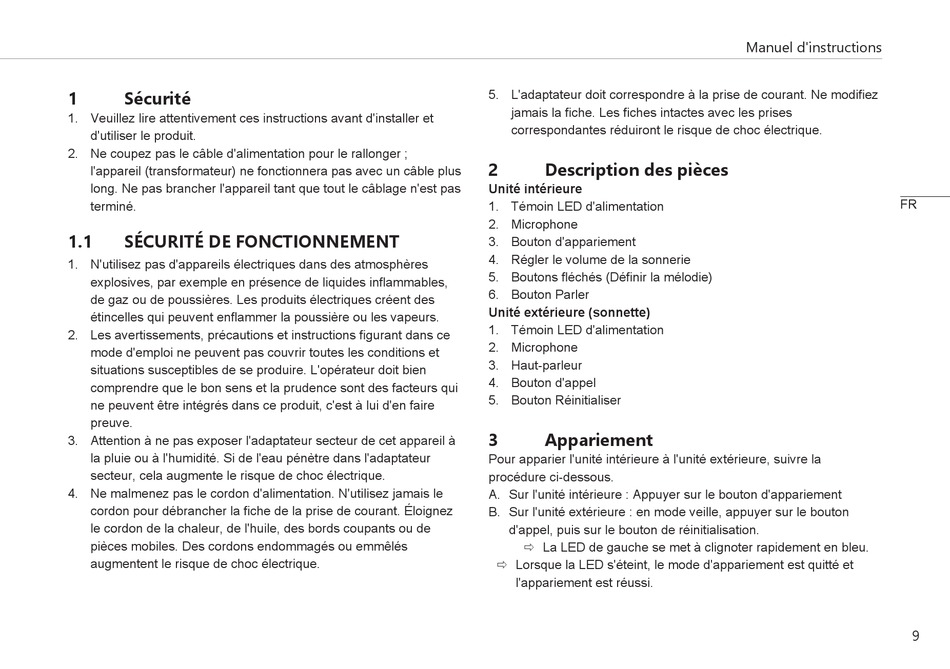 Manuel d'instructions

1 Sécurité
1. Veuillez lire attentivement ces instructions avant d'installer et d'utiliser le produit.
2. Ne coupez pas le câble d'alimentation pour le rallonger ; l'appareil (transformateur) ne fonctionnera pas avec un câble plus long. Ne pas brancher l'appareil tant que tout le câblage n'est pas terminé.

1.1 SÉCURITÉ DE FONCTIONNEMENT
1. N'utilisez pas d'appareils électriques dans des atmosphères explosives, par exemple en présence de liquides inflammables, de gaz ou de poussières. Les produits électriques créent des étincelles qui peuvent enflammer la poussière ou les vapeurs.
2. Les avertissements, précautions et instructions figurant dans ce mode d'emploi ne peuvent pas couvrir toutes les conditions et situations susceptibles de se produire. L'opérateur doit bien comprendre que le bon sens et la prudence sont des facteurs qui ne peuvent être intégrés dans ce produit, c'est à lui d'en faire preuve.
3. Attention à ne pas exposer l'adaptateur secteur de cet appareil à la pluie ou à l'humidité. Si de l'eau pénètre dans l'adaptateur secteur, cela augmente le risque de choc électrique.
4. Ne malmenez pas le cordon d'alimentation. N'utilisez jamais le cordon pour débrancher la fiche de la prise de courant. Éloignez le cordon de la chaleur, de l'huile, des bords coupants ou de pièces mobiles. Des cordons endommagés ou emmêlés augmentent le risque de choc électrique.
5. L'adaptateur doit correspondre à la prise de courant. Ne modifiez jamais la fiche. Les fiches intactes avec les prises correspondantes réduiront le risque de choc électrique.

2 Description des pièces
Unité intérieure
1. Témoin LED d'alimentation
2. Microphone
3. Bouton d'appariement
4. Régler le volume de la sonnerie
5. Boutons fléchés (Définir la mélodie)
6. Bouton Parler
Unité extérieure (sonnette)
1. Témoin LED d'alimentation
2. Microphone
3. Haut-parleur
4. Bouton d'appel
5. Bouton Réinitialiser

3 Appariement
Pour apparier l'unité intérieure à l'unité extérieure, suivre la procédure ci-dessous.
A. Sur l'unité intérieure : Appuyer sur le bouton d'appariement
B. Sur l'unité extérieure : en mode veille, appuyer sur le bouton d'appel, puis sur le bouton de réinitialisation.
⇨ La LED de gauche se met à clignoter rapidement en bleu.
⇨ Lorsque la LED s'éteint, le mode d'appariement est quitté et l'appariement est réussi.

FR

9